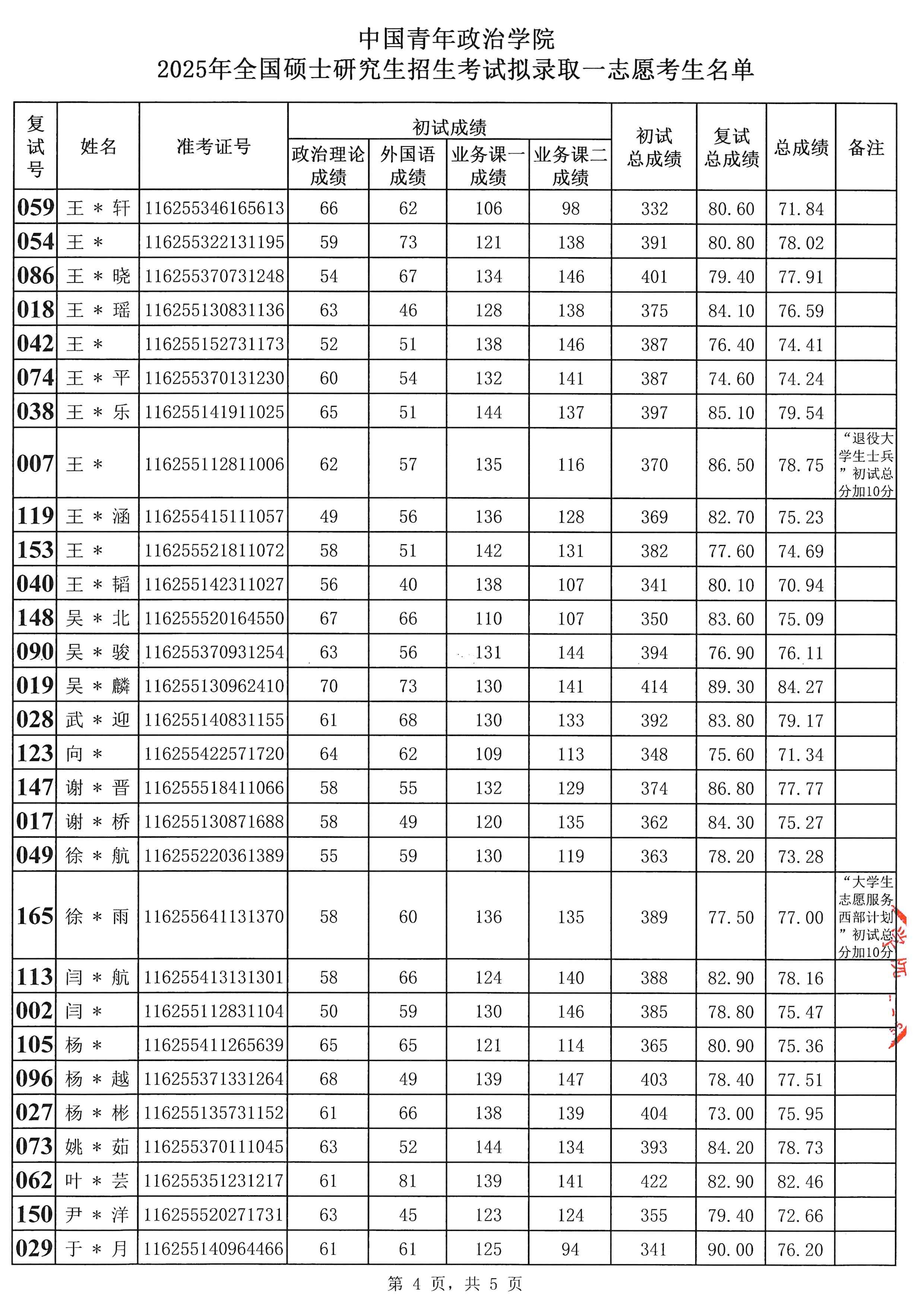 中国青年政治学院
2025年全国硕士研究生招生考试拟录取一志愿考生名单

| 复试号 | 姓名 | 准考证号 | 初试成绩 政治理论成绩 | 初试成绩 外国语成绩 | 初试成绩 业务课一成绩 | 初试成绩 业务课二成绩 | 初试总成绩 | 复试总成绩 | 总成绩 | 备注 |
|---|---|---|---|---|---|---|---|---|---|---|
| 059 | 王＊轩 | 116255346165613 | 66 | 62 | 106 | 98 | 332 | 80.60 | 71.84 | |
| 054 | 王＊ | 116255322131195 | 59 | 73 | 121 | 138 | 391 | 80.80 | 78.02 | |
| 086 | 王＊晓 | 116255370731248 | 54 | 67 | 134 | 146 | 401 | 79.40 | 77.91 | |
| 018 | 王＊瑶 | 116255130831136 | 63 | 46 | 128 | 138 | 375 | 84.10 | 76.59 | |
| 042 | 王＊ | 116255152731173 | 52 | 51 | 138 | 146 | 387 | 76.40 | 74.41 | |
| 074 | 王＊平 | 116255370131230 | 60 | 54 | 132 | 141 | 387 | 74.60 | 74.24 | |
| 038 | 王＊乐 | 116255141911025 | 65 | 51 | 144 | 137 | 397 | 85.10 | 79.54 | |
| 007 | 王＊ | 116255112811006 | 62 | 57 | 135 | 116 | 370 | 86.50 | 78.75 | “退役大学生士兵”初试总分加10分 |
| 119 | 王＊涵 | 116255415111057 | 49 | 56 | 136 | 128 | 369 | 82.70 | 75.23 | |
| 153 | 王＊ | 116255521811072 | 58 | 51 | 142 | 131 | 382 | 77.60 | 74.69 | |
| 040 | 王＊韬 | 116255142311027 | 56 | 40 | 138 | 107 | 341 | 80.10 | 70.94 | |
| 148 | 吴＊北 | 116255520164550 | 67 | 66 | 110 | 107 | 350 | 83.60 | 75.09 | |
| 090 | 吴＊骏 | 116255370931254 | 63 | 56 | 131 | 144 | 394 | 76.90 | 76.11 | |
| 019 | 吴＊麟 | 116255130962410 | 70 | 73 | 130 | 141 | 414 | 89.30 | 84.27 | |
| 028 | 武＊迎 | 116255140831155 | 61 | 68 | 130 | 133 | 392 | 83.80 | 79.17 | |
| 123 | 向＊ | 116255422571720 | 64 | 62 | 109 | 113 | 348 | 75.60 | 71.34 | |
| 147 | 谢＊晋 | 116255518411066 | 58 | 55 | 132 | 129 | 374 | 86.80 | 77.77 | |
| 017 | 谢＊桥 | 116255130871688 | 58 | 49 | 120 | 135 | 362 | 84.30 | 75.27 | |
| 049 | 徐＊航 | 116255220361389 | 55 | 59 | 130 | 119 | 363 | 78.20 | 73.28 | |
| 165 | 徐＊雨 | 116255641131370 | 58 | 60 | 136 | 135 | 389 | 77.50 | 77.00 | “大学生志愿服务西部计划”初试总分加10分 |
| 113 | 闫＊航 | 116255413131301 | 58 | 66 | 124 | 140 | 388 | 82.90 | 78.16 | |
| 002 | 闫＊ | 116255112831104 | 50 | 59 | 130 | 146 | 385 | 78.80 | 75.47 | |
| 105 | 杨＊ | 116255411265639 | 65 | 65 | 121 | 114 | 365 | 80.90 | 75.36 | |
| 096 | 杨＊越 | 116255371331264 | 68 | 49 | 139 | 147 | 403 | 78.40 | 77.51 | |
| 027 | 杨＊彬 | 116255135731152 | 61 | 66 | 138 | 139 | 404 | 73.00 | 75.95 | |
| 073 | 姚＊茹 | 116255370111045 | 63 | 52 | 144 | 134 | 393 | 84.20 | 78.73 | |
| 062 | 叶＊芸 | 116255351231217 | 61 | 81 | 139 | 141 | 422 | 82.90 | 82.46 | |
| 150 | 尹＊洋 | 116255520271731 | 63 | 45 | 123 | 124 | 355 | 79.40 | 72.66 | |
| 029 | 于＊月 | 116255140964466 | 61 | 61 | 125 | 94 | 341 | 90.00 | 76.20 | |

第 4 页，共 5 页